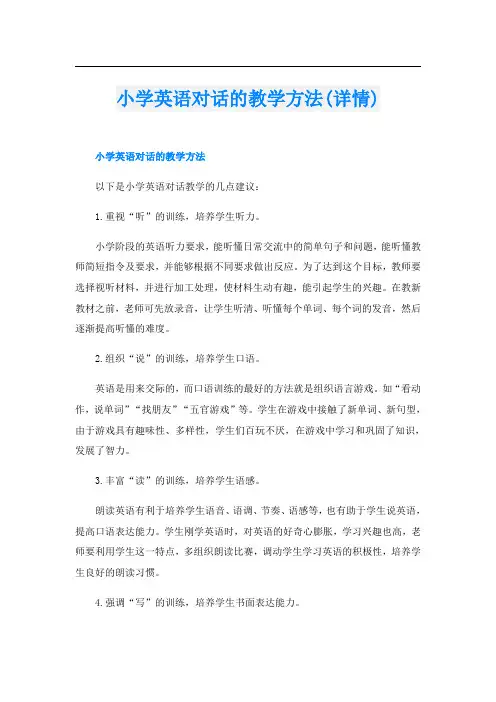 小学英语对话的教学方法(详情)

小学英语对话的教学方法

以下是小学英语对话教学的几点建议：

1.重视“听”的训练，培养学生听力。

小学阶段的英语听力要求，能听懂日常交流中的简单句子和问题，能听懂教师简短指令及要求，并能够根据不同要求做出反应。为了达到这个目标，教师要选择视听材料，并进行加工处理，使材料生动有趣，能引起学生的兴趣。在教新教材之前，老师可先放录音，让学生听清、听懂每个单词、每个词的发音，然后逐渐提高听懂的难度。

2.组织“说”的训练，培养学生口语。

英语是用来交际的，而口语训练的最好的方法就是组织语言游戏。如“看动作，说单词”“找朋友”“五官游戏”等。学生在游戏中接触了新单词、新句型，由于游戏具有趣味性、多样性，学生们百玩不厌，在游戏中学习和巩固了知识，发展了智力。

3.丰富“读”的训练，培养学生语感。

朗读英语有利于培养学生语音、语调、节奏、语感等，也有助于学生说英语，提高口语表达能力。学生刚学英语时，对英语的好奇心膨胀，学习兴趣也高，老师要利用学生这一特点，多组织朗读比赛，调动学生学习英语的积极性，培养学生良好的朗读习惯。

4.强调“写”的训练，培养学生书面表达能力。